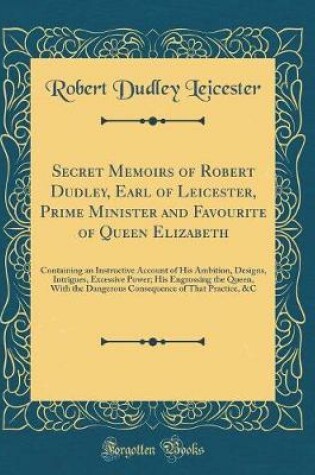 Robert Dudley Leicester

Secret Memoirs of Robert Dudley, Earl of Leicester, Prime Minister and Favourite of Queen Elizabeth

Containing an Instructive Account of His Ambition, Designs, Intrigues, Excessive Power; His Engrossing the Queen, With the Dangerous Consequence of That Practice, &C

Forgotten Books